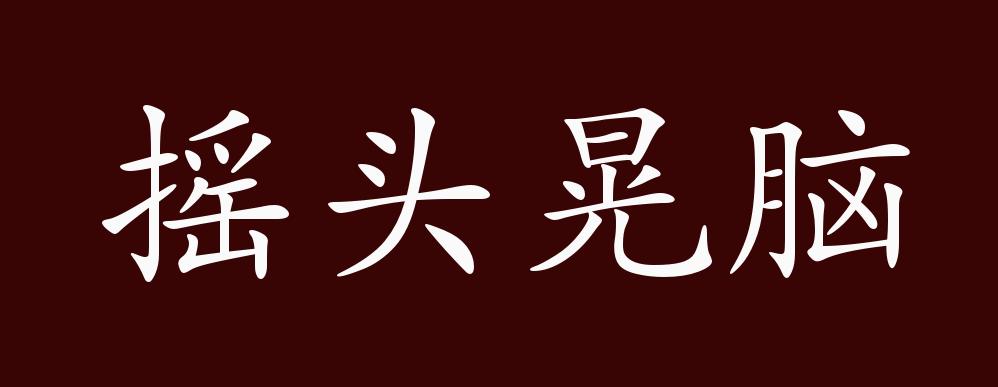 摇头晃脑